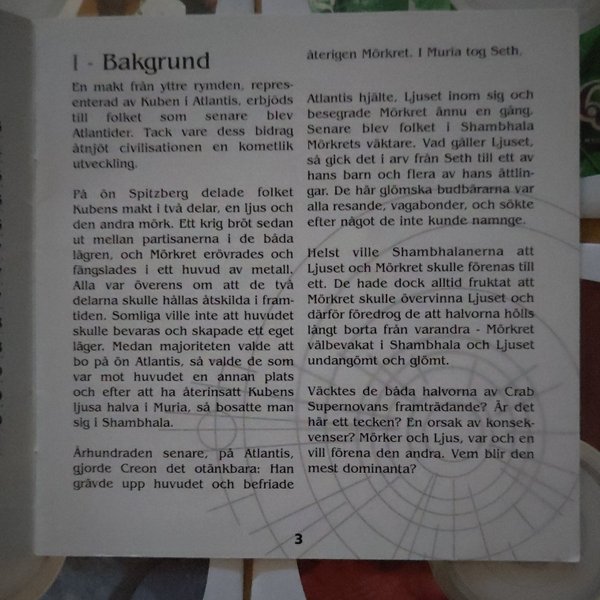 I - Bakgrund

En makt från yttre rymden, representerad av Kuben i Atlantis, erbjöds till folket som senare blev Atlantider. Tack vare dess bidrag åtnjöt civilisationen en kometlik utveckling.

På ön Spitzberg delade folket Kubens makt i två delar, en ljus och den andra mörk. Ett krig bröt sedan ut mellan partisanerna i de båda lägren, och Mörkret erövrades och fängslades i ett huvud av metall. Alla var överens om att de två delarna skulle hållas åtskilda i framtiden. Somliga ville inte att huvudet skulle bevaras och skapade ett eget läger. Medan majoriteten valde att bo på ön Atlantis, så valde de som var mot huvudet en annan plats och efter att ha återinsatt Kubens ljusa halva i Muria, så bosatte man sig i Shambhala.

Århundraden senare, på Atlantis, gjorde Creon det otänkbara: Han grävde upp huvudet och befriade återigen Mörkret. I Muria tog Seth,

Atlantis hjälte, Ljuset inom sig och besegrade Mörkret ännu en gång. Senare blev folket i Shambhala Mörkrets väktare. Vad gäller Ljuset, så gick det i arv från Seth till ett av hans barn och flera av hans ättlingar. De här glömska budbärarna var alla resande, vagabonder, och sökte efter något de inte kunde namnge.

Helst ville Shambhalanerna att Ljuset och Mörkret skulle förenas till ett. De hade dock alltid fruktat att Mörkret skulle övervinna Ljuset och därför föredrog de att halvorna hölls långt borta från varandra - Mörkret välbevakat i Shambhala och Ljuset undangömt och glömt.

Väcktes de båda halvorna av Crab Supernovans framträdande? Är det här ett tecken? En orsak av konsekvenser? Mörker och Ljus, var och en vill förena den andra. Vem blir den mest dominanta?

3